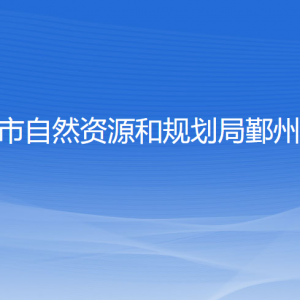 市自然资源和规划局鄞州